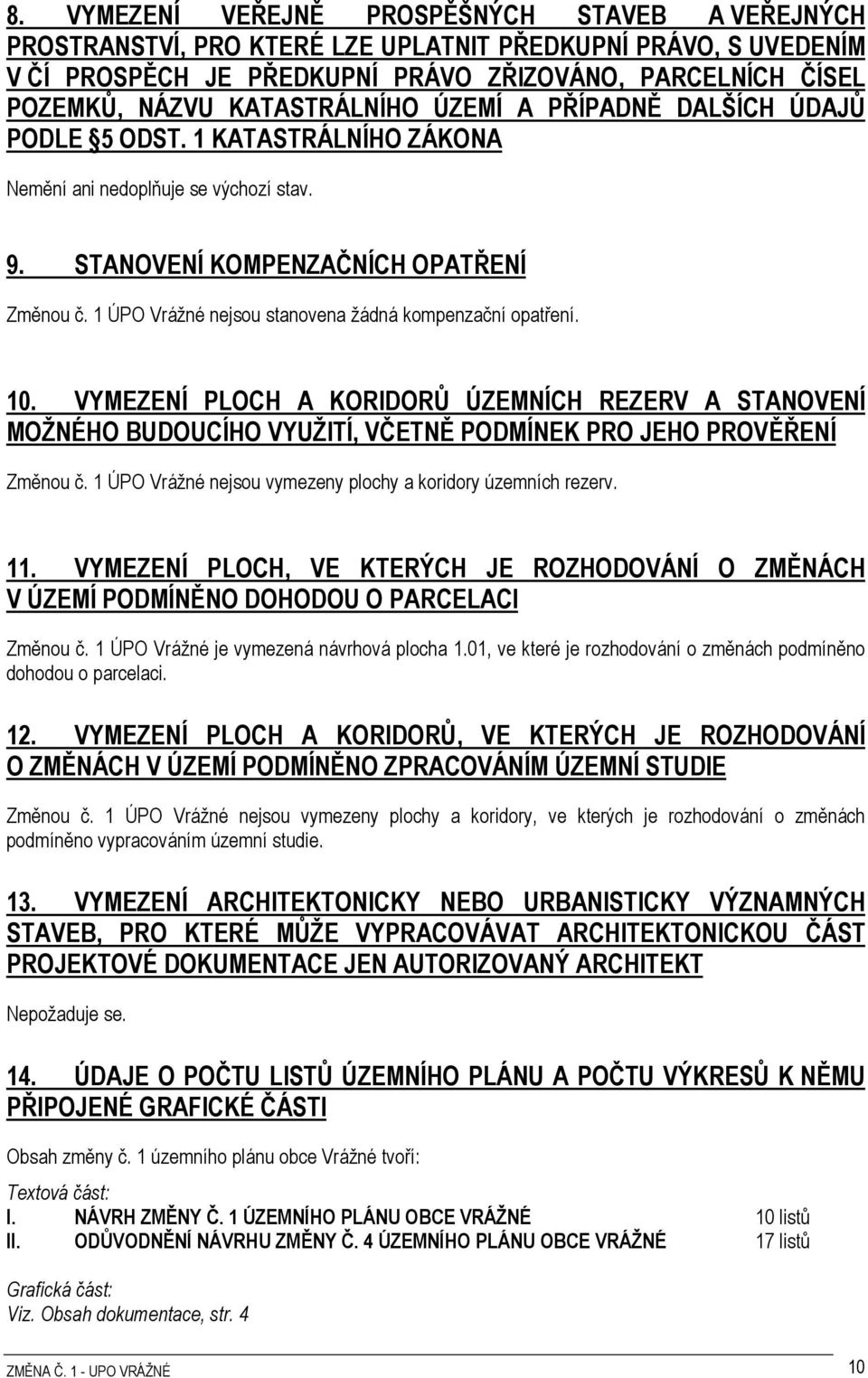 8. VYMEZENÍ VEŘEJNĚ PROSPĚŠNÝCH STAVEB A VEŘEJNÝCH PROSTRANSTVÍ, PRO KTERÉ LZE UPLATNIT PŘEDKUPNÍ PRÁVO, S UVEDENÍM V ČÍ PROSPĚCH JE PŘEDKUPNÍ PRÁVO ZŘIZOVÁNO, PARCELNÍCH ČÍSEL POZEMKŮ, NÁZVU KATASTRÁLNÍHO ÚZEMÍ A PŘÍPADNĚ DALŠÍCH ÚDAJŮ PODLE §5 ODST. 1 KATASTRÁLNÍHO ZÁKONA

Nemění ani nedoplňuje se výchozí stav.

9. STANOVENÍ KOMPENZAČNÍCH OPATŘENÍ

Změnou č. 1 ÚPO Vrážné nejsou stanovena žádná kompenzační opatření.

10. VYMEZENÍ PLOCH A KORIDORŮ ÚZEMNÍCH REZERV A STANOVENÍ MOŽNÉHO BUDOUCÍHO VYUŽITÍ, VČETNĚ PODMÍNEK PRO JEHO PROVĚŘENÍ

Změnou č. 1 ÚPO Vrážné nejsou vymezeny plochy a koridory územních rezerv.

11. VYMEZENÍ PLOCH, VE KTERÝCH JE ROZHODOVÁNÍ O ZMĚNÁCH V ÚZEMÍ PODMÍNĚNO DOHODOU O PARCELACI

Změnou č. 1 ÚPO Vrážné je vymezená návrhová plocha 1.01, ve které je rozhodování o změnách podmíněno dohodou o parcelaci.

12. VYMEZENÍ PLOCH A KORIDORŮ, VE KTERÝCH JE ROZHODOVÁNÍ O ZMĚNÁCH V ÚZEMÍ PODMÍNĚNO ZPRACOVÁNÍM ÚZEMNÍ STUDIE

Změnou č. 1 ÚPO Vrážné nejsou vymezeny plochy a koridory, ve kterých je rozhodování o změnách podmíněno vypracováním územní studie.

13. VYMEZENÍ ARCHITEKTONICKY NEBO URBANISTICKY VÝZNAMNÝCH STAVEB, PRO KTERÉ MŮŽE VYPRACOVÁVAT ARCHITEKTONICKOU ČÁST PROJEKTOVÉ DOKUMENTACE JEN AUTORIZOVANÝ ARCHITEKT

Nepožaduje se.

14. ÚDAJE O POČTU LISTŮ ÚZEMNÍHO PLÁNU A POČTU VÝKRESŮ K NĚMU PŘIPOJENÉ GRAFICKÉ ČÁSTI

Obsah změny č. 1 územního plánu obce Vrážné tvoří:

Textová část:
I. NÁVRH ZMĚNY Č. 1 ÚZEMNÍHO PLÁNU OBCE VRÁŽNÉ 10 listů
II. ODŮVODNĚNÍ NÁVRHU ZMĚNY Č. 4 ÚZEMNÍHO PLÁNU OBCE VRÁŽNÉ 17 listů

Grafická část:
Viz. Obsah dokumentace, str. 4

ZMĚNA Č. 1 - UPO VRÁŽNÉ 10